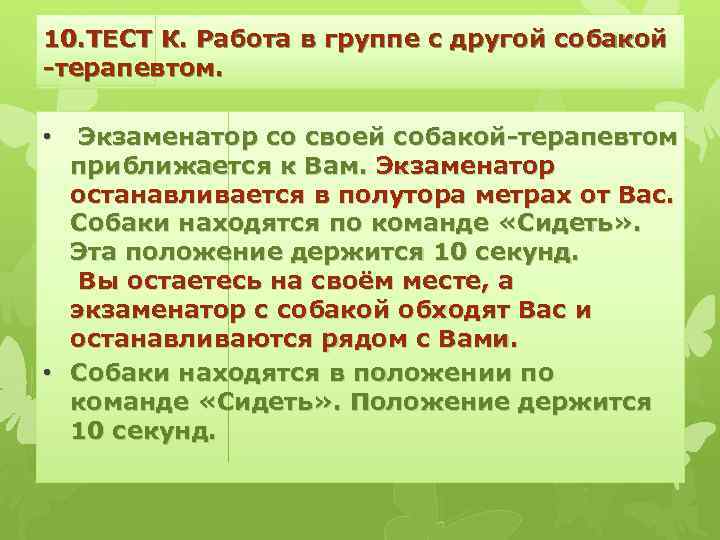 10.ТЕСТ К. Работа в группе с другой собакой -терапевтом.

• Экзаменатор со своей собакой-терапевтом приближается к Вам. Экзаменатор останавливается в полутора метрах от Вас. Собаки находятся по команде «Сидеть». Эта положение держится 10 секунд.
Вы остаетесь на своём месте, а экзаменатор с собакой обходят Вас и останавливаются рядом с Вами.

• Собаки находятся в положении по команде «Сидеть». Положение держится 10 секунд.